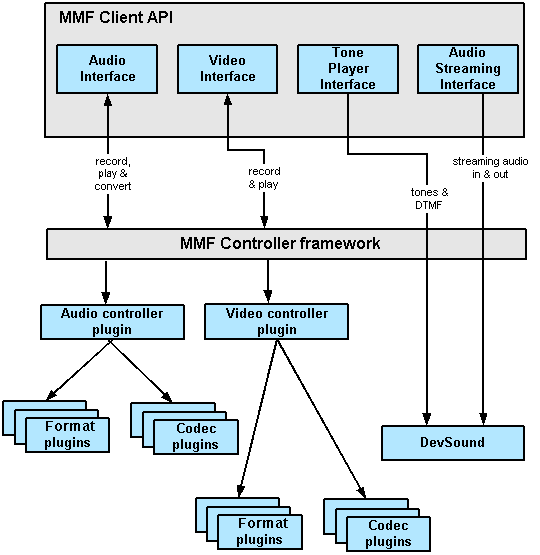 MMF Client API

Audio Interface

Video Interface

Tone Player Interface

Audio Streaming Interface

record, play & convert

record & play

tones & DTMF

streaming audio in & out

MMF Controller framework

Audio controller plugin

Video controller plugin

Format plugins

Codec plugins

DevSound

Format plugins

Codec plugins